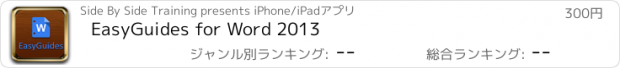 W
EasyGuides

Side By Side Training presents iPhone/iPadアプリ

300円

EasyGuides for Word 2013

ジャンル別ランキング: --

総合ランキング: --